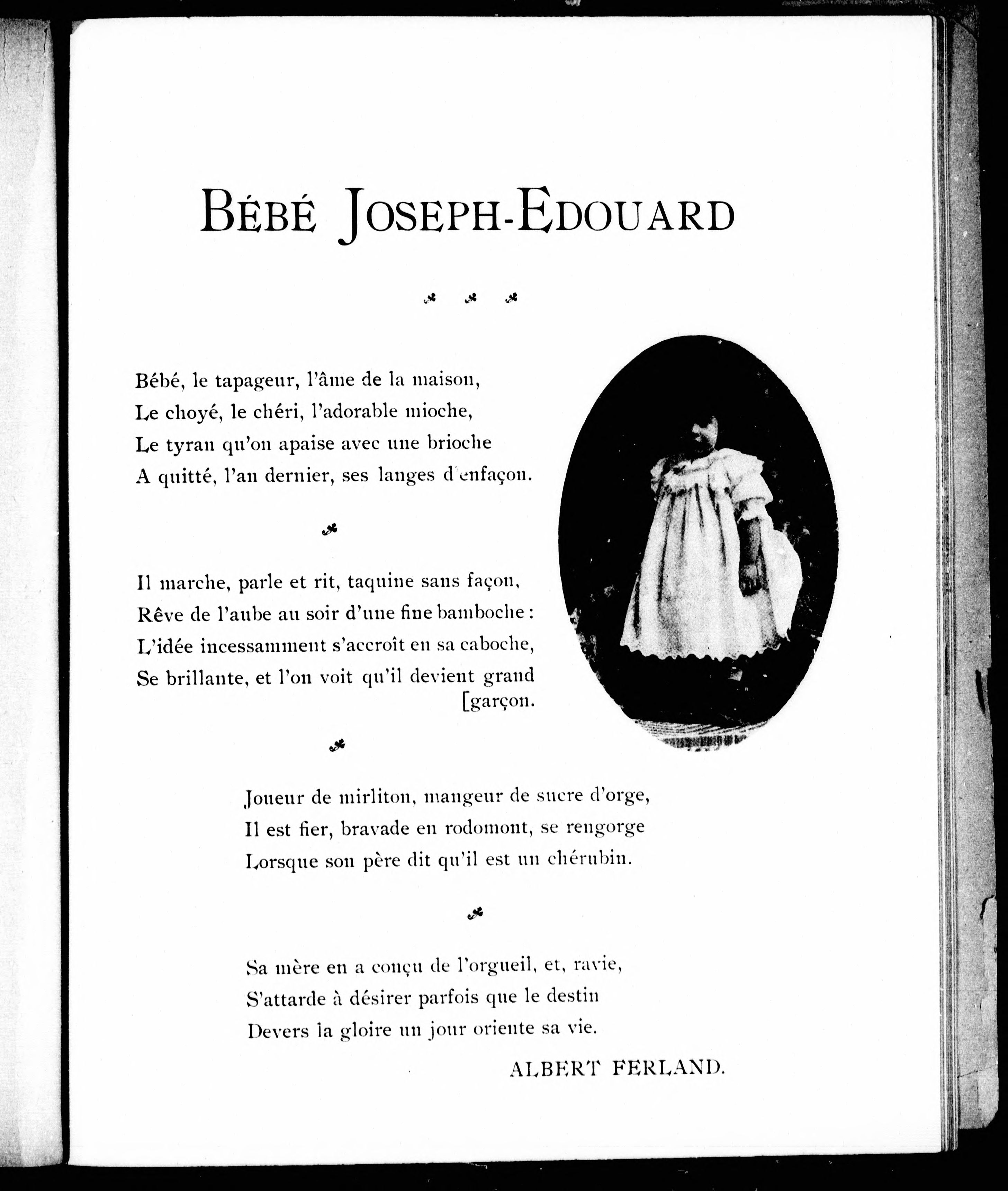 BÉBÉ JOSEPH-EDOUARD

Bébé, le tapageur, l'âme de la maison,
Le choyé, le chéri, l'adorable mioche,
Le tyran qu'on apaise avec une brioche
A quitté, l'an dernier, ses langes d'enfaçon.

Il marche, parle et rit, taquine sans façon,
Rêve de l'aube au soir d'une fine bamboche :
L'idée incessamment s'accroît en sa caboche,
Se brillante, et l'on voit qu'il devient grand [garçon.

Joueur de mirliton, mangeur de sucre d'orge,
Il est fier, bravade en rodomont, se rengorge
Lorsque son père dit qu'il est un chérubin.

Sa mère en a conçu de l'orgueil, et, ravie,
S'attarde à désirer parfois que le destin
Devers la gloire un jour oriente sa vie.

ALBERT FERLAND.